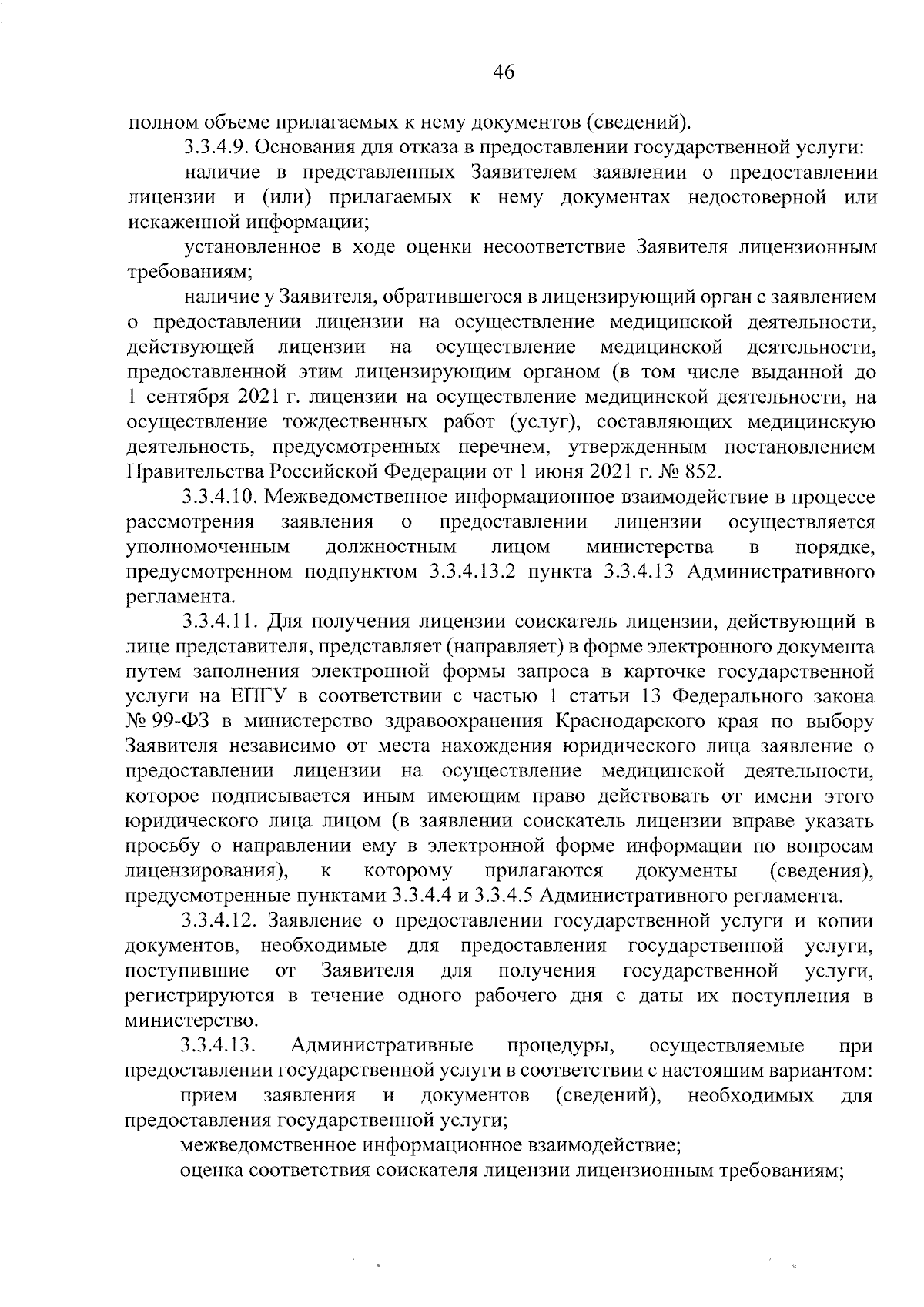 46

полном объеме прилагаемых к нему документов (сведений).

3.3.4.9. Основания для отказа в предоставлении государственной услуги:

наличие в представленных Заявителем заявлении о предоставлении лицензии и (или) прилагаемых к нему документах недостоверной или искаженной информации;

установленное в ходе оценки несоответствие Заявителя лицензионным требованиям;

наличие у Заявителя, обратившегося в лицензирующий орган с заявлением о предоставлении лицензии на осуществление медицинской деятельности, действующей лицензии на осуществление медицинской деятельности, предоставленной этим лицензирующим органом (в том числе выданной до 1 сентября 2021 г. лицензии на осуществление медицинской деятельности, на осуществление тождественных работ (услуг), составляющих медицинскую деятельность, предусмотренных перечнем, утвержденным постановлением Правительства Российской Федерации от 1 июня 2021 г. № 852.

3.3.4.10. Межведомственное информационное взаимодействие в процессе рассмотрения заявления о предоставлении лицензии осуществляется уполномоченным должностным лицом министерства в порядке, предусмотренном подпунктом 3.3.4.13.2 пункта 3.3.4.13 Административного регламента.

3.3.4.11. Для получения лицензии соискатель лицензии, действующий в лице представителя, представляет (направляет) в форме электронного документа путем заполнения электронной формы запроса в карточке государственной услуги на ЕПГУ в соответствии с частью 1 статьи 13 Федерального закона № 99-ФЗ в министерство здравоохранения Краснодарского края по выбору Заявителя независимо от места нахождения юридического лица заявление о предоставлении лицензии на осуществление медицинской деятельности, которое подписывается иным имеющим право действовать от имени этого юридического лица лицом (в заявлении соискатель лицензии вправе указать просьбу о направлении ему в электронной форме информации по вопросам лицензирования), к которому прилагаются документы (сведения), предусмотренные пунктами 3.3.4.4 и 3.3.4.5 Административного регламента.

3.3.4.12. Заявление о предоставлении государственной услуги и копии документов, необходимые для предоставления государственной услуги, поступившие от Заявителя для получения государственной услуги, регистрируются в течение одного рабочего дня с даты их поступления в министерство.

3.3.4.13. Административные процедуры, осуществляемые при предоставлении государственной услуги в соответствии с настоящим вариантом:

прием заявления и документов (сведений), необходимых для предоставления государственной услуги;

межведомственное информационное взаимодействие;

оценка соответствия соискателя лицензии лицензионным требованиям;